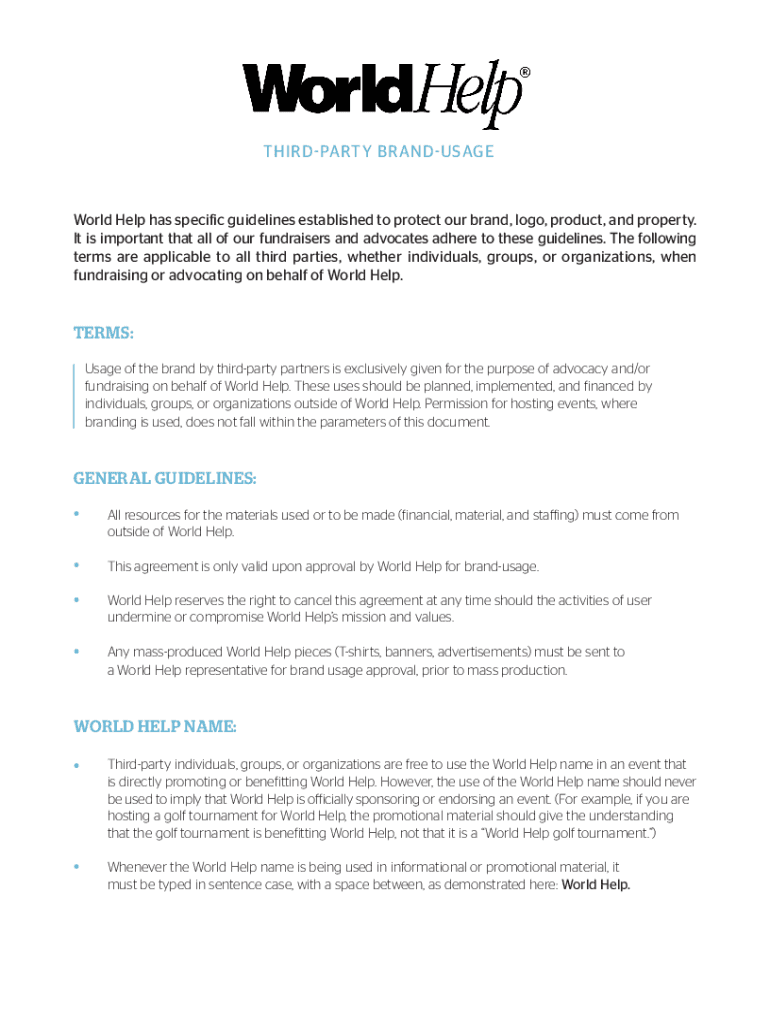 WorldHelp®

THIRD-PARTY BRAND-USAGE

World Help has specific guidelines established to protect our brand, logo, product, and property. It is important that all of our fundraisers and advocates adhere to these guidelines. The following terms are applicable to all third parties, whether individuals, groups, or organizations, when fundraising or advocating on behalf of World Help.

TERMS:

Usage of the brand by third-party partners is exclusively given for the purpose of advocacy and/or fundraising on behalf of World Help. These uses should be planned, implemented, and financed by individuals, groups, or organizations outside of World Help. Permission for hosting events, where branding is used, does not fall within the parameters of this document.

GENERAL GUIDELINES:

• All resources for the materials used or to be made (financial, material, and staffing) must come from outside of World Help.

• This agreement is only valid upon approval by World Help for brand-usage.

• World Help reserves the right to cancel this agreement at any time should the activities of user undermine or compromise World Help's mission and values.

• Any mass-produced World Help pieces (T-shirts, banners, advertisements) must be sent to a World Help representative for brand usage approval, prior to mass production.

WORLD HELP NAME:

• Third-party individuals, groups, or organizations are free to use the World Help name in an event that is directly promoting or benefitting World Help. However, the use of the World Help name should never be used to imply that World Help is officially sponsoring or endorsing an event. (For example, if you are hosting a golf tournament for World Help, the promotional material should give the understanding that the golf tournament is benefitting World Help, not that it is a "World Help golf tournament.")

• Whenever the World Help name is being used in informational or promotional material, it must be typed in sentence case, with a space between, as demonstrated here: World Help.